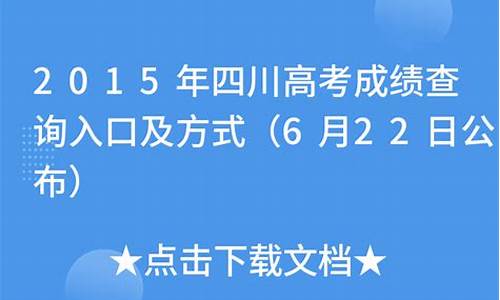 2015年四川高考成绩查询入口及方式（6月22日公布）

★点击下载文档★